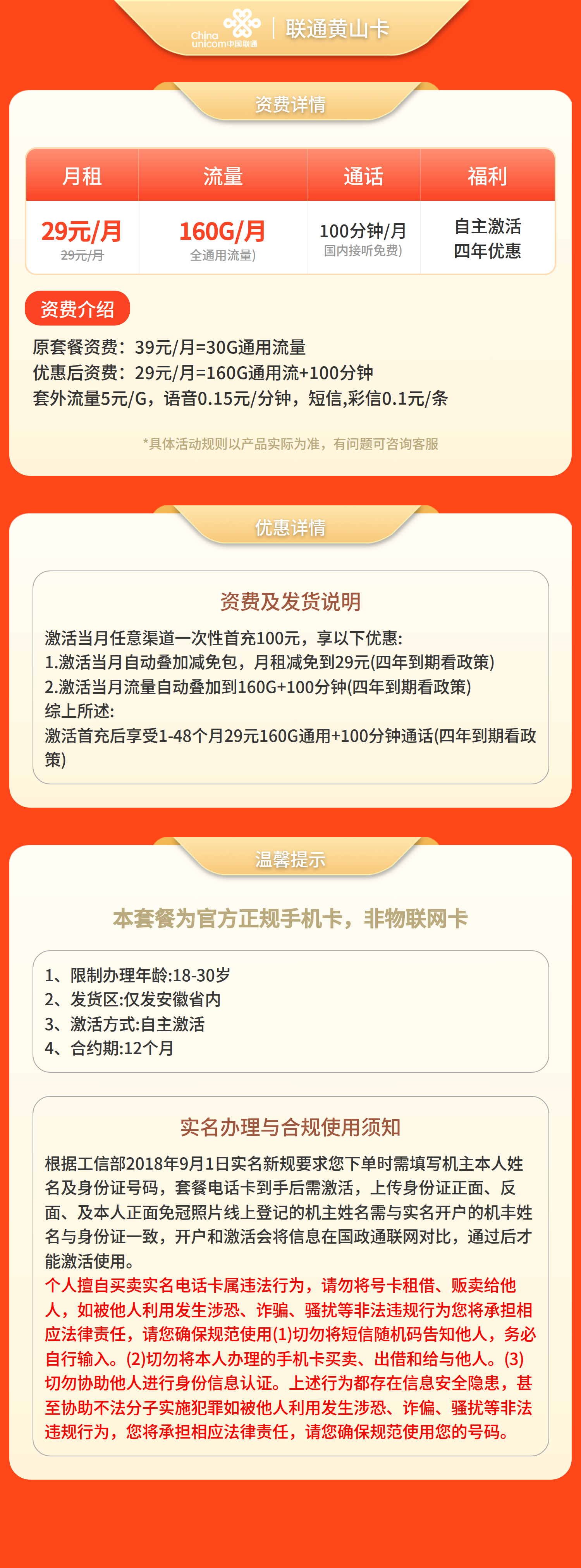 China unicom中国联通 | 联通黄山卡

资费详情

| 月租 | 流量 | 通话 | 福利 |
|---|---|---|---|
| 29元/月 29元/月 | 160G/月 全通用流量) | 100分钟/月 国内接听免费) | 自主激活 四年优惠 |

资费介绍

原套餐资费：39元/月=30G通用流量
优惠后资费：29元/月=160G通用流+100分钟
套外流量5元/G，语音0.15元/分钟，短信,彩信0.1元/条

*具体活动规则以产品实际为准，有问题可咨询客服

优惠详情

资费及发货说明

激活当月任意渠道一次性首充100元，享以下优惠:
1.激活当月自动叠加减免包，月租减免到29元(四年到期看政策)
2.激活当月流量自动叠加到160G+100分钟(四年到期看政策)
综上所述:
激活首充后享受1-48个月29元160G通用+100分钟通话(四年到期看政策)

温馨提示

本套餐为官方正规手机卡，非物联网卡

1、限制办理年龄:18-30岁
2、发货区:仅发安徽省内
3、激活方式:自主激活
4、合约期:12个月

实名办理与合规使用须知

根据工信部2018年9月1日实名新规要求您下单时需填写机主本人姓名及身份证号码，套餐电话卡到手后需激活，上传身份证正面、反面、及本人正面免冠照片线上登记的机主姓名需与实名开户的机丰姓名与身份证一致，开户和激活会将信息在国政通联网对比，通过后才能激活使用。
个人擅自买卖实名电话卡属违法行为，请勿将号卡租借、贩卖给他人，如被他人利用发生涉恐、诈骗、骚扰等非法违规行为您将承担相应法律责任，请您确保规范使用(1)切勿将短信随机码告知他人，务必自行输入。(2)切勿将本人办理的手机卡买卖、出借和给与他人。(3)切勿协助他人进行身份信息认证。上述行为都存在信息安全隐患，甚至协助不法分子实施犯罪如被他人利用发生涉恐、诈偏、骚扰等非法违规行为，您将承担相应法律责任，请您确保规范使用您的号码。